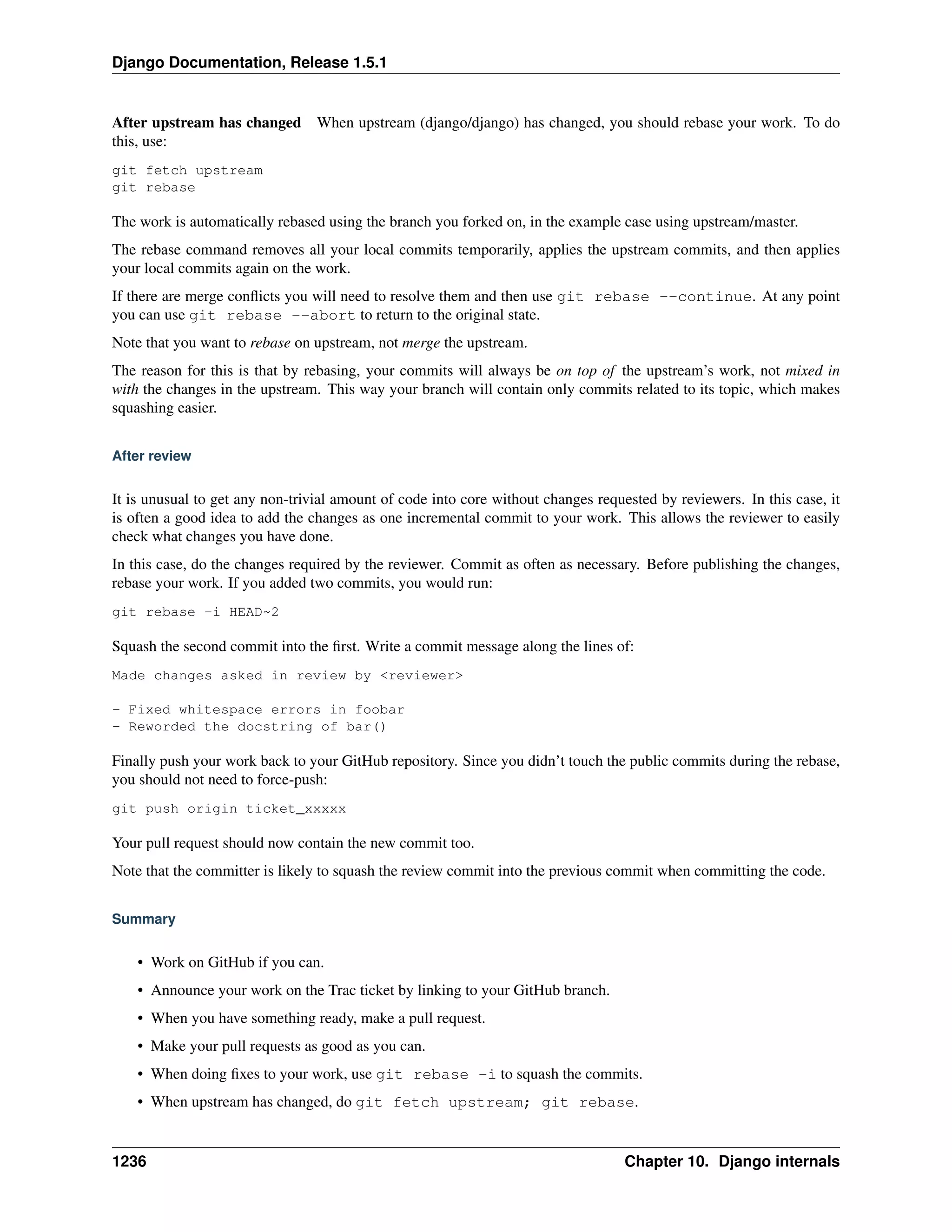 Django Documentation, Release 1.5.1

After upstream has changed When upstream (django/django) has changed, you should rebase your work. To do this, use:

git fetch upstream
git rebase

The work is automatically rebased using the branch you forked on, in the example case using upstream/master.

The rebase command removes all your local commits temporarily, applies the upstream commits, and then applies your local commits again on the work.

If there are merge conflicts you will need to resolve them and then use git rebase --continue. At any point you can use git rebase --abort to return to the original state.

Note that you want to rebase on upstream, not merge the upstream.

The reason for this is that by rebasing, your commits will always be on top of the upstream's work, not mixed in with the changes in the upstream. This way your branch will contain only commits related to its topic, which makes squashing easier.

After review

It is unusual to get any non-trivial amount of code into core without changes requested by reviewers. In this case, it is often a good idea to add the changes as one incremental commit to your work. This allows the reviewer to easily check what changes you have done.

In this case, do the changes required by the reviewer. Commit as often as necessary. Before publishing the changes, rebase your work. If you added two commits, you would run:

git rebase -i HEAD~2

Squash the second commit into the first. Write a commit message along the lines of:

Made changes asked in review by <reviewer>

- Fixed whitespace errors in foobar
- Reworded the docstring of bar()

Finally push your work back to your GitHub repository. Since you didn't touch the public commits during the rebase, you should not need to force-push:

git push origin ticket_xxxxx

Your pull request should now contain the new commit too.

Note that the committer is likely to squash the review commit into the previous commit when committing the code.

Summary

• Work on GitHub if you can.
• Announce your work on the Trac ticket by linking to your GitHub branch.
• When you have something ready, make a pull request.
• Make your pull requests as good as you can.
• When doing fixes to your work, use git rebase -i to squash the commits.
• When upstream has changed, do git fetch upstream; git rebase.

1236 Chapter 10. Django internals